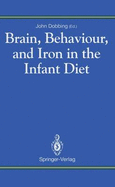 John Dobbing (Ed.)

Brain, Behaviour, and Iron in the Infant Diet

Springer-Verlag